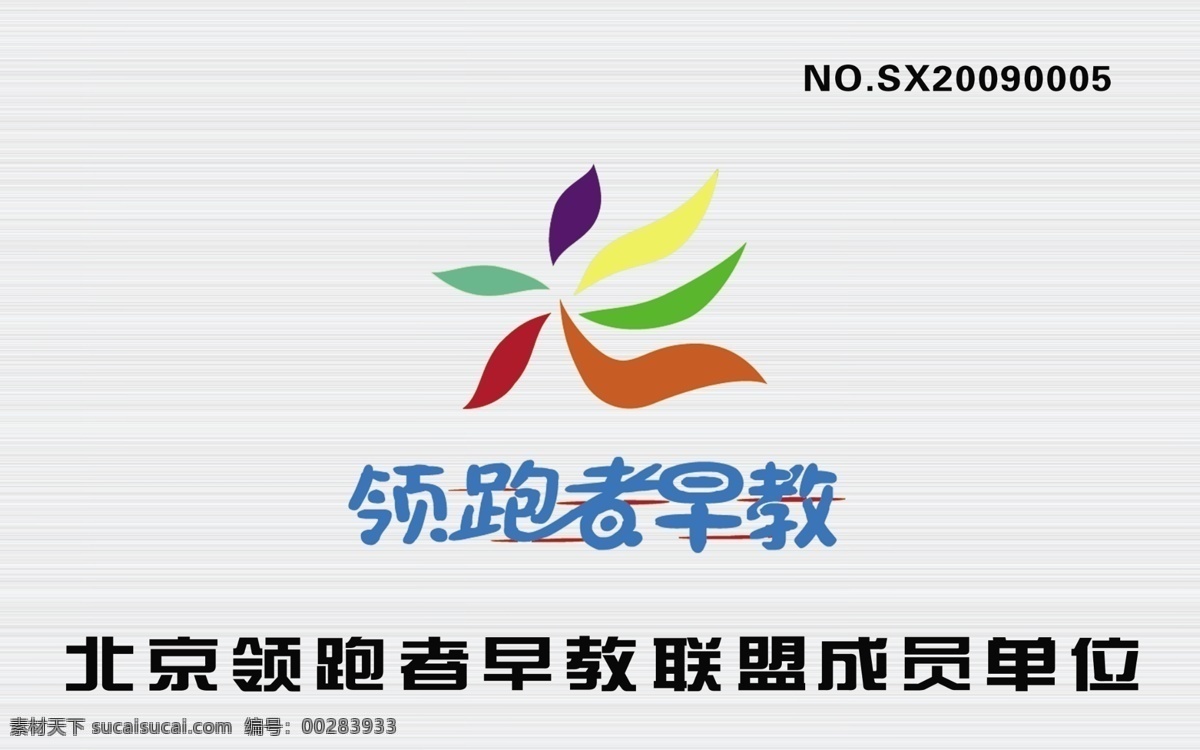 NO.SX20090005

领跑者早教

北京领跑者早教联盟成员单位

素材天下 sucaisucai.com 编号：00283933